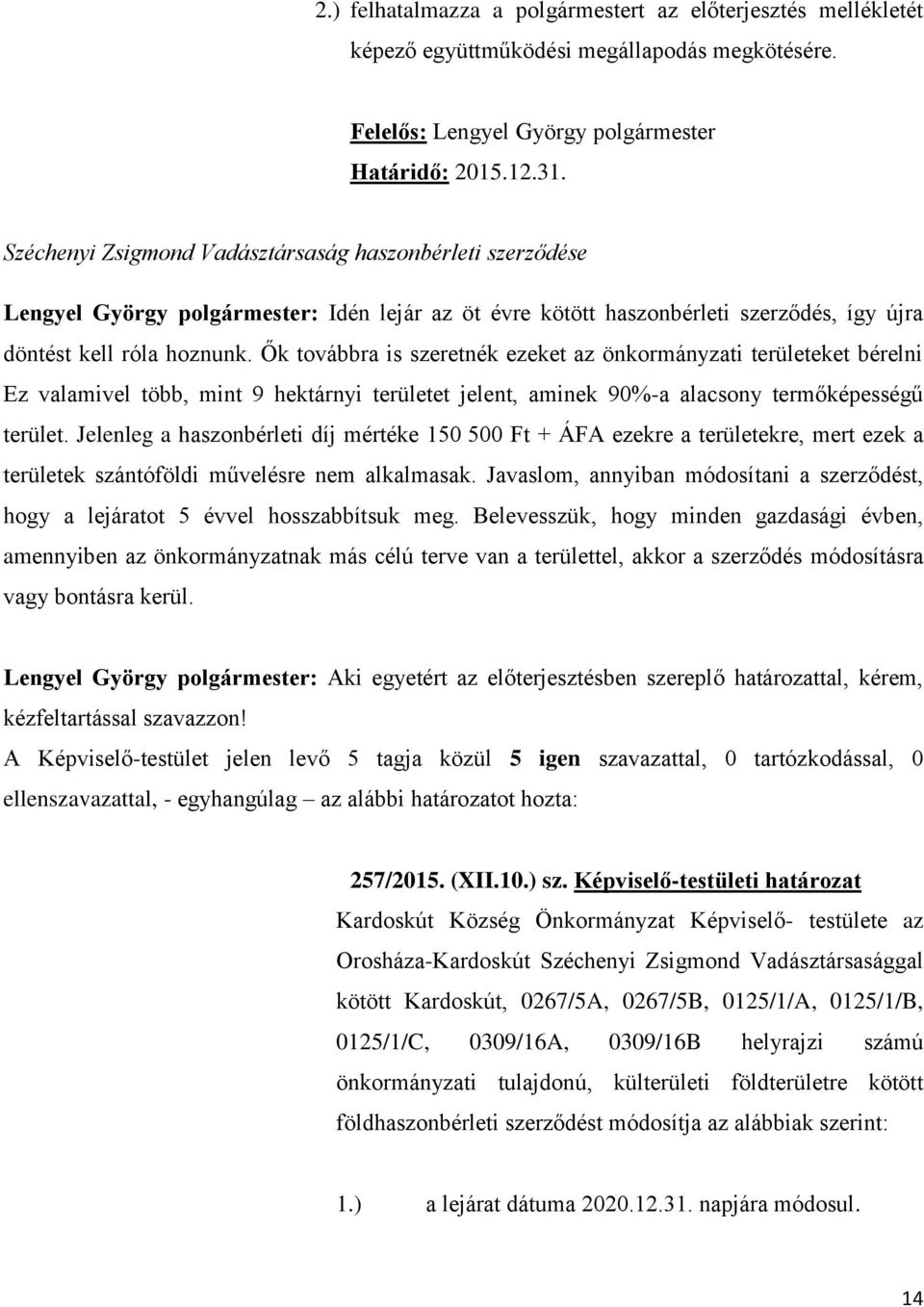 2.) felhatalmazza a polgármestert az előterjesztés mellékletét képező együttműködési megállapodás megkötésére.

Felelős: Lengyel György polgármester
Határidő: 2015.12.31.

Széchenyi Zsigmond Vadásztársaság haszonbérleti szerződése

Lengyel György polgármester: Idén lejár az öt évre kötött haszonbérleti szerződés, így újra döntést kell róla hoznunk. Ők továbbra is szeretnék ezeket az önkormányzati területeket bérelni Ez valamivel több, mint 9 hektárnyi területet jelent, aminek 90%-a alacsony termőképességű terület. Jelenleg a haszonbérleti díj mértéke 150 500 Ft + ÁFA ezekre a területekre, mert ezek a területek szántóföldi művelésre nem alkalmasak. Javaslom, annyiban módosítani a szerződést, hogy a lejáratot 5 évvel hosszabbítsuk meg. Belevesszük, hogy minden gazdasági évben, amennyiben az önkormányzatnak más célú terve van a területtel, akkor a szerződés módosításra vagy bontásra kerül.

Lengyel György polgármester: Aki egyetért az előterjesztésben szereplő határozattal, kérem, kézfeltartással szavazzon!
A Képviselő-testület jelen levő 5 tagja közül 5 igen szavazattal, 0 tartózkodással, 0 ellenszavazattal, - egyhangúlag – az alábbi határozatot hozta:

257/2015. (XII.10.) sz. Képviselő-testületi határozat
Kardoskút Község Önkormányzat Képviselő- testülete az Orosháza-Kardoskút Széchenyi Zsigmond Vadásztársasággal kötött Kardoskút, 0267/5A, 0267/5B, 0125/1/A, 0125/1/B, 0125/1/C, 0309/16A, 0309/16B helyrajzi számú önkormányzati tulajdonú, külterületi földterületre kötött földhaszonbérleti szerződést módosítja az alábbiak szerint:

1.) a lejárat dátuma 2020.12.31. napjára módosul.

14